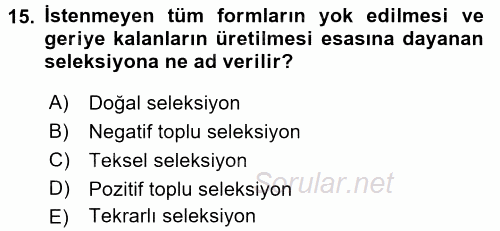 15. İstenmeyen tüm formların yok edilmesi ve geriye kalanların üretilmesi esasına dayanan seleksiyona ne ad verilir?

A) Doğal seleksiyon
B) Negatif toplu seleksiyon
C) Teksel seleksiyon
D) Pozitif toplu seleksiyon
E) Tekrarlı seleksiyon

Sorular.net